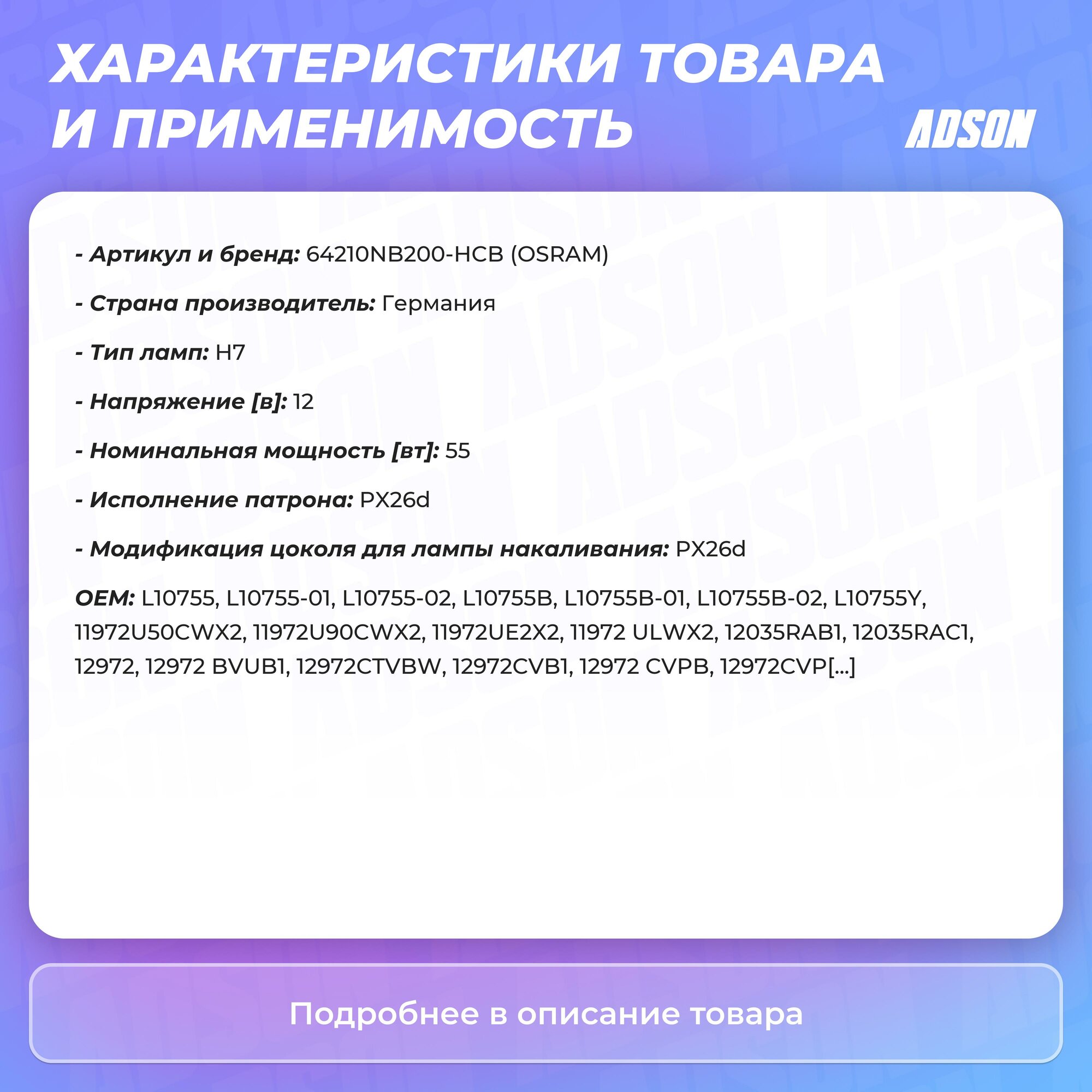 ХАРАКТЕРИСТИКИ ТОВАРА И ПРИМЕНИМОСТЬ

ADSON

- Артикул и бренд: 64210NB200-HCB (OSRAM)

- Страна производитель: Германия

- Тип ламп: H7

- Напряжение [в]: 12

- Номинальная мощность [вт]: 55

- Исполнение патрона: PX26d

- Модификация цоколя для лампы накаливания: PX26d

OEM: L10755, L10755-01, L10755-02, L10755B, L10755B-01, L10755B-02, L10755Y, 11972U50CWX2, 11972U90CWX2, 11972UE2X2, 11972 ULWX2, 12035RAB1, 12035RAC1, 12972, 12972 BVUB1, 12972CTVBW, 12972CVB1, 12972 CVPB, 12972CVP[...]

Подробнее в описание товара